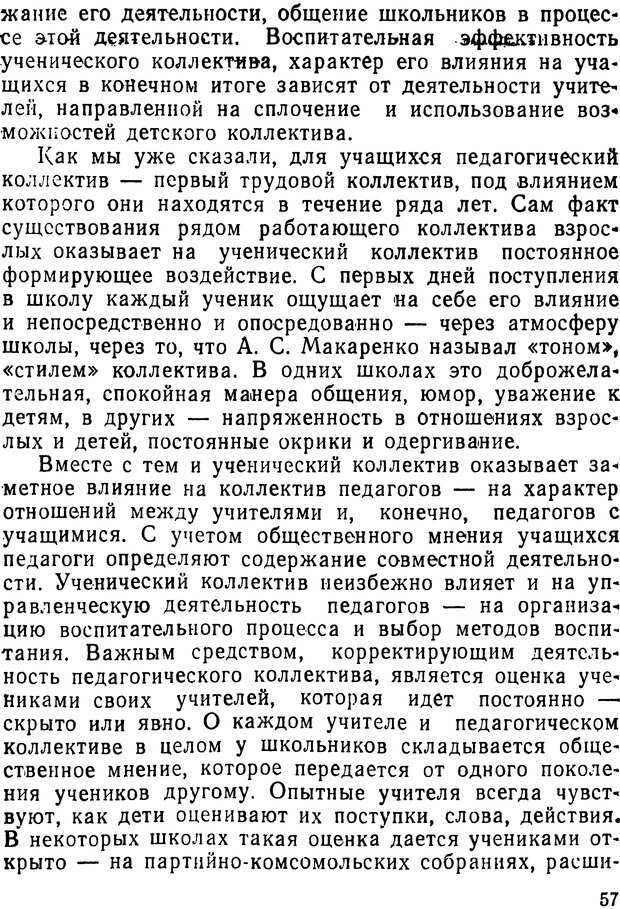 жание его деятельности, общение школьников в процессе этой деятельности. Воспитательная эффективность ученического коллектива, характер его влияния на учащихся в конечном итоге зависят от деятельности учителей, направленной на сплочение и использование возможностей детского коллектива.

Как мы уже сказали, для учащихся педагогический коллектив — первый трудовой коллектив, под влиянием которого они находятся в течение ряда лет. Сам факт существования рядом работающего коллектива взрослых оказывает на ученический коллектив постоянное формирующее воздействие. С первых дней поступления в школу каждый ученик ощущает на себе его влияние и непосредственно и опосредованно — через атмосферу школы, через то, что А. С. Макаренко называл «тоном», «стилем» коллектива. В одних школах это доброжелательная, спокойная манера общения, юмор, уважение к детям, в других — напряженность в отношениях взрослых и детей, постоянные окрики и одергивание.

Вместе с тем и ученический коллектив оказывает заметное влияние на коллектив педагогов — на характер отношений между учителями и, конечно, педагогов с учащимися. С учетом общественного мнения учащихся педагоги определяют содержание совместной деятельности. Ученический коллектив неизбежно влияет и на управленческую деятельность педагогов — на организацию воспитательного процесса и выбор методов воспитания. Важным средством, корректирующим деятельность педагогического коллектива, является оценка учениками своих учителей, которая идет постоянно — скрыто или явно. О каждом учителе и педагогическом коллективе в целом у школьников складывается общественное мнение, которое передается от одного поколения учеников другому. Опытные учителя всегда чувствуют, как дети оценивают их поступки, слова, действия. В некоторых школах такая оценка дается учениками открыто — на партийно-комсомольских собраниях, расши-

57